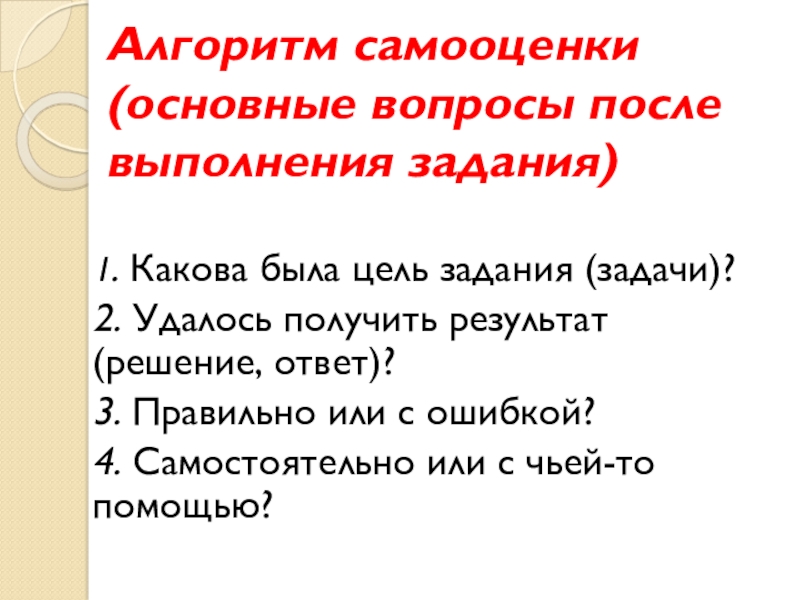 Алгоритм самооценки (основные вопросы после выполнения задания)

1. Какова была цель задания (задачи)?
2. Удалось получить результат (решение, ответ)?
3. Правильно или с ошибкой?
4. Самостоятельно или с чьей-то помощью?